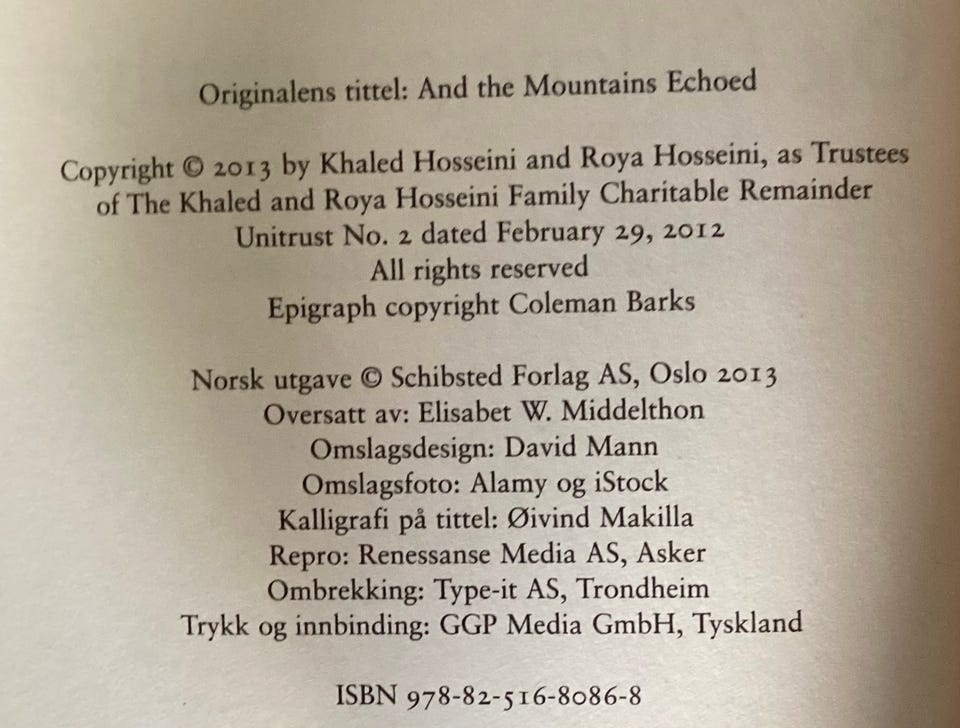 Originalens tittel: And the Mountains Echoed

Copyright © 2013 by Khaled Hosseini and Roya Hosseini, as Trustees of The Khaled and Roya Hosseini Family Charitable Remainder Unitrust No. 2 dated February 29, 2012
All rights reserved
Epigraph copyright Coleman Barks

Norsk utgave © Schibsted Forlag AS, Oslo 2013
Oversatt av: Elisabet W. Middelthon
Omslagsdesign: David Mann
Omslagsfoto: Alamy og iStock
Kalligrafi på tittel: Øivind Makilla
Repro: Renessanse Media AS, Asker
Ombrekking: Type-it AS, Trondheim
Trykk og innbinding: GGP Media GmbH, Tyskland

ISBN 978-82-516-8086-8